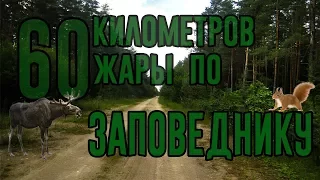 60 КИЛОМЕТРОВ ЖАРЫ ПО ЗАПОВЕДНИКУ